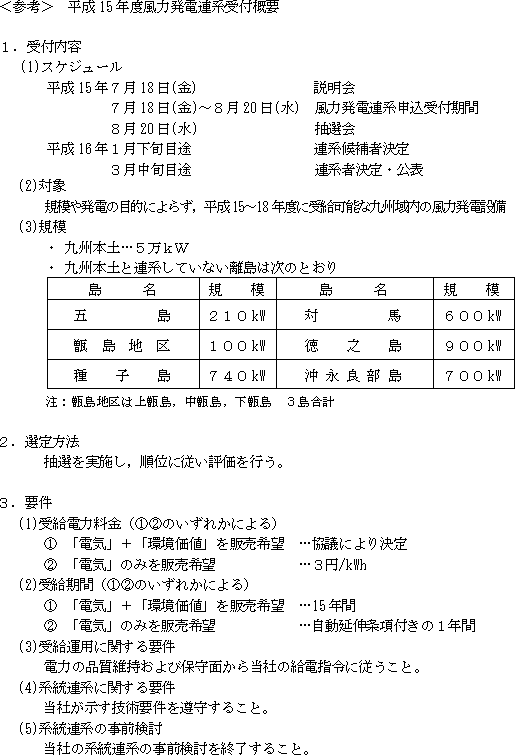 ＜参考＞　平成15年度風力発電連系受付概要

１．受付内容
(1)スケジュール
平成15年７月18日(金)　説明会
７月18日(金)～８月20日(水)　風力発電連系申込受付期間
８月20日(水)　抽選会
平成16年１月下旬目途　連系候補者決定
３月中旬目途　連系者決定・公表

(2)対象
規模や発電の目的によらず，平成15～18年度に受給可能な九州域内の風力発電設備

(3)規模
・ 九州本土…５万ｋＷ
・ 九州本土と連系していない離島は次のとおり

| 島　名 | 規　模 | 島　名 | 規　模 |
|---|---|---|---|
| 五　島 | ２１０kW | 対　馬 | ６００kW |
| 甑島地区 | １００kW | 徳之島 | ９００kW |
| 種子島 | ７４０kW | 沖永良部島 | ７００kW |

注：甑島地区は上甑島，中甑島，下甑島　３島合計

２．選定方法
抽選を実施し，順位に従い評価を行う。

３．要件
(1)受給電力料金（①②のいずれかによる）
① 「電気」＋「環境価値」を販売希望　…協議により決定
② 「電気」のみを販売希望　…３円/kWh
(2)受給期間（①②のいずれかによる）
① 「電気」＋「環境価値」を販売希望　…15年間
② 「電気」のみを販売希望　…自動延伸条項付きの１年間
(3)受給運用に関する要件
電力の品質維持および保守面から当社の給電指令に従うこと。
(4)系統連系に関する要件
当社が示す技術要件を遵守すること。
(5)系統連系の事前検討
当社の系統連系の事前検討を終了すること。